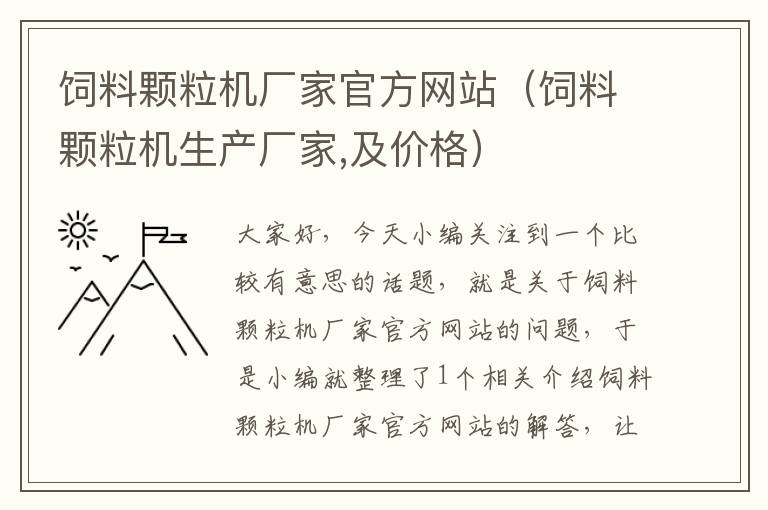 饲料颗粒机厂家官方网站（饲料颗粒机生产厂家,及价格）

大家好，今天小编关注到一个比较有意思的话题，就是关于饲料颗粒机厂家官方网站的问题，于是小编就整理了1个相关介绍饲料颗粒机厂家官方网站的解答，让